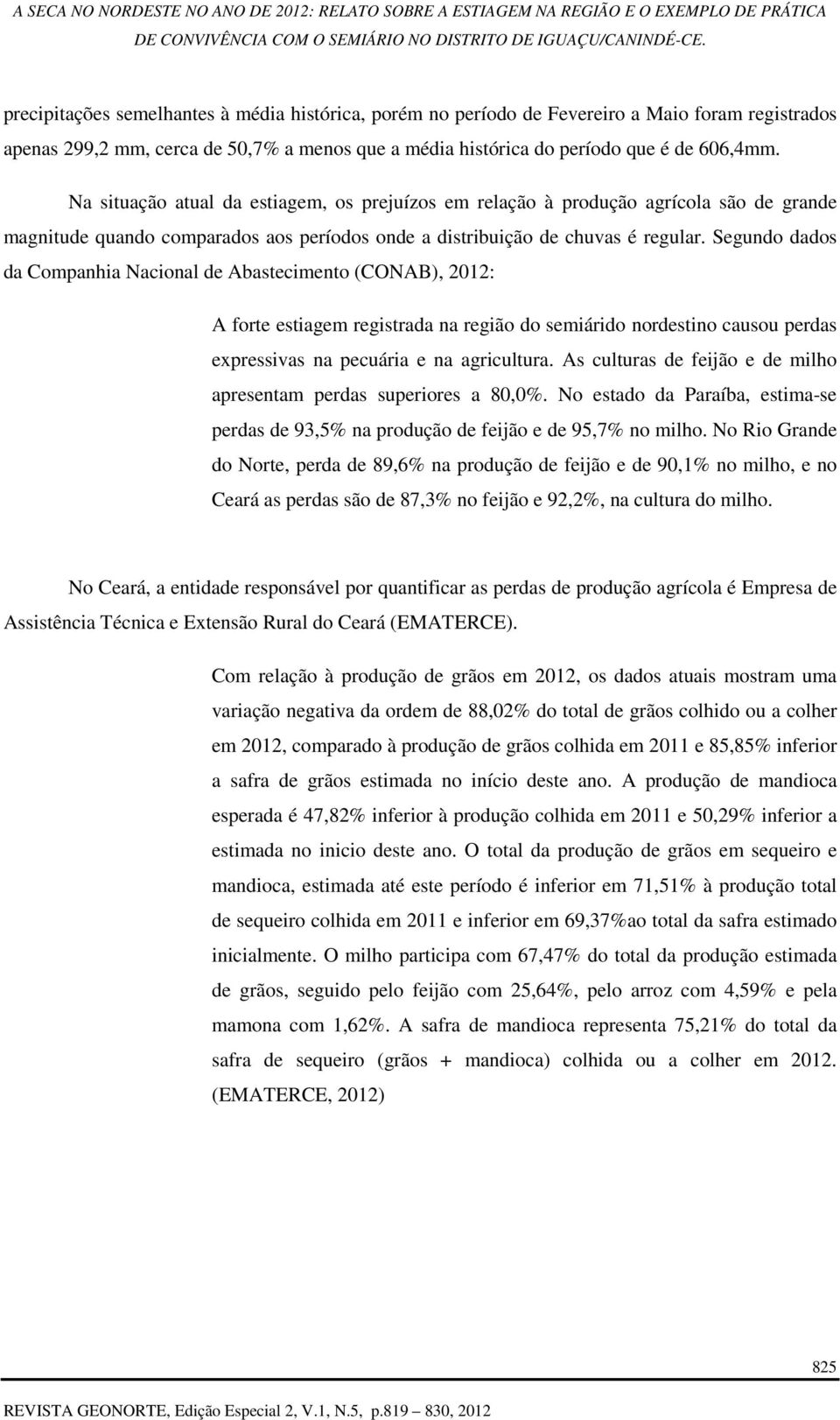 A SECA NO NORDESTE NO ANO DE 2012: RELATO SOBRE A ESTIAGEM NA REGIÃO E O EXEMPLO DE PRÁTICA DE CONVIVÊNCIA COM O SEMIÁRIO NO DISTRITO DE IGUAÇU/CANINDÉ-CE.

precipitações semelhantes à média histórica, porém no período de Fevereiro a Maio foram registrados apenas 299,2 mm, cerca de 50,7% a menos que a média histórica do período que é de 606,4mm.

Na situação atual da estiagem, os prejuízos em relação à produção agrícola são de grande magnitude quando comparados aos períodos onde a distribuição de chuvas é regular. Segundo dados da Companhia Nacional de Abastecimento (CONAB), 2012:

A forte estiagem registrada na região do semiárido nordestino causou perdas expressivas na pecuária e na agricultura. As culturas de feijão e de milho apresentam perdas superiores a 80,0%. No estado da Paraíba, estima-se perdas de 93,5% na produção de feijão e de 95,7% no milho. No Rio Grande do Norte, perda de 89,6% na produção de feijão e de 90,1% no milho, e no Ceará as perdas são de 87,3% no feijão e 92,2%, na cultura do milho.

No Ceará, a entidade responsável por quantificar as perdas de produção agrícola é Empresa de Assistência Técnica e Extensão Rural do Ceará (EMATERCE).

Com relação à produção de grãos em 2012, os dados atuais mostram uma variação negativa da ordem de 88,02% do total de grãos colhido ou a colher em 2012, comparado à produção de grãos colhida em 2011 e 85,85% inferior a safra de grãos estimada no início deste ano. A produção de mandioca esperada é 47,82% inferior à produção colhida em 2011 e 50,29% inferior a estimada no inicio deste ano. O total da produção de grãos em sequeiro e mandioca, estimada até este período é inferior em 71,51% à produção total de sequeiro colhida em 2011 e inferior em 69,37%ao total da safra estimado inicialmente. O milho participa com 67,47% do total da produção estimada de grãos, seguido pelo feijão com 25,64%, pelo arroz com 4,59% e pela mamona com 1,62%. A safra de mandioca representa 75,21% do total da safra de sequeiro (grãos + mandioca) colhida ou a colher em 2012. (EMATERCE, 2012)

825

REVISTA GEONORTE, Edição Especial 2, V.1, N.5, p.819 – 830, 2012